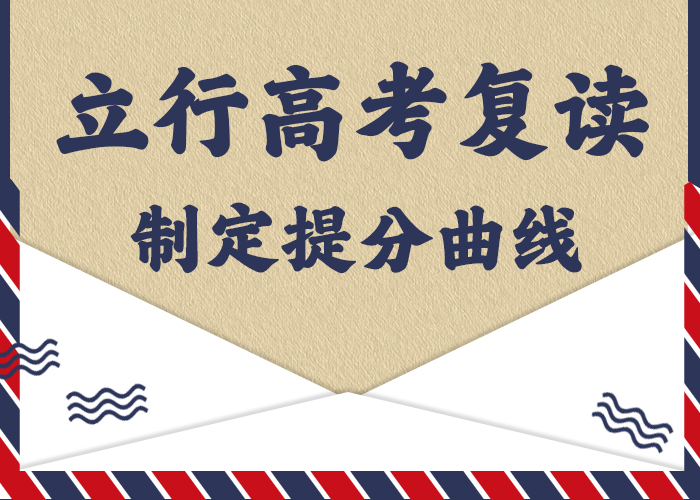 立行高考复读

制定提分曲线